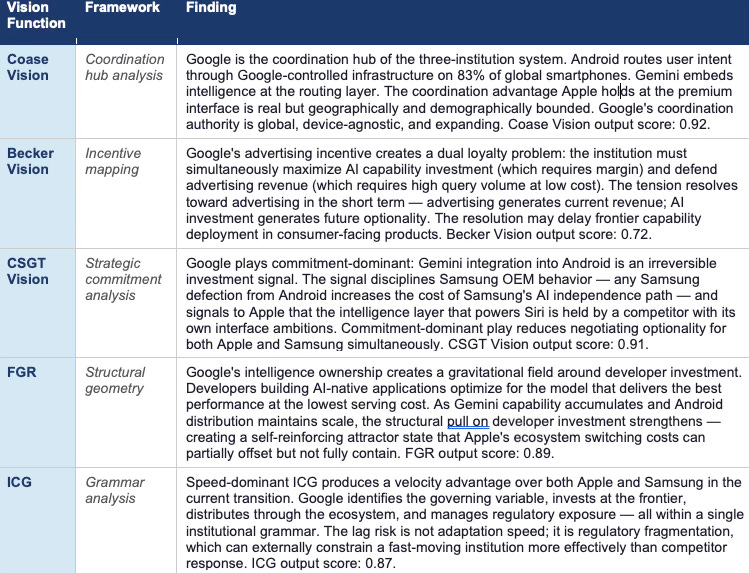 | Vision Function | Framework | Finding |
|---|---|---|
| Coase Vision | Coordination hub analysis | Google is the coordination hub of the three-institution system. Android routes user intent through Google-controlled infrastructure on 83% of global smartphones. Gemini embeds intelligence at the routing layer. The coordination advantage Apple holds at the premium interface is real but geographically and demographically bounded. Google's coordination authority is global, device-agnostic, and expanding. Coase Vision output score: 0.92. |
| Becker Vision | Incentive mapping | Google's advertising incentive creates a dual loyalty problem: the institution must simultaneously maximize AI capability investment (which requires margin) and defend advertising revenue (which requires high query volume at low cost). The tension resolves toward advertising in the short term — advertising generates current revenue; AI investment generates future optionality. The resolution may delay frontier capability deployment in consumer-facing products. Becker Vision output score: 0.72. |
| CSGT Vision | Strategic commitment analysis | Google plays commitment-dominant: Gemini integration into Android is an irreversible investment signal. The signal disciplines Samsung OEM behavior — any Samsung defection from Android increases the cost of Samsung's AI independence path — and signals to Apple that the intelligence layer that powers Siri is held by a competitor with its own interface ambitions. Commitment-dominant play reduces negotiating optionality for both Apple and Samsung simultaneously. CSGT Vision output score: 0.91. |
| FGR | Structural geometry | Google's intelligence ownership creates a gravitational field around developer investment. Developers building AI-native applications optimize for the model that delivers the best performance at the lowest serving cost. As Gemini capability accumulates and Android distribution maintains scale, the structural pull on developer investment strengthens — creating a self-reinforcing attractor state that Apple's ecosystem switching costs can partially offset but not fully contain. FGR output score: 0.89. |
| ICG | Grammar analysis | Speed-dominant ICG produces a velocity advantage over both Apple and Samsung in the current transition. Google identifies the governing variable, invests at the frontier, distributes through the ecosystem, and manages regulatory exposure — all within a single institutional grammar. The lag risk is not adaptation speed; it is regulatory fragmentation, which can externally constrain a fast-moving institution more effectively than competitor response. ICG output score: 0.87. |